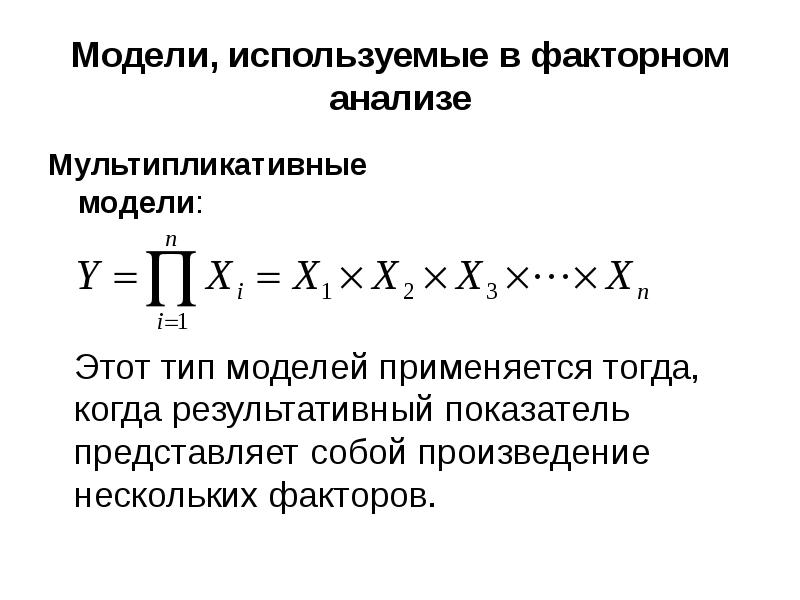 Модели, используемые в факторном анализе

Мультипликативные модели:

$Y = \prod_{i=1}^{n} X_i = X_1 \times X_2 \times X_3 \times \cdots \times X_n$

Этот тип моделей применяется тогда, когда результативный показатель представляет собой произведение нескольких факторов.